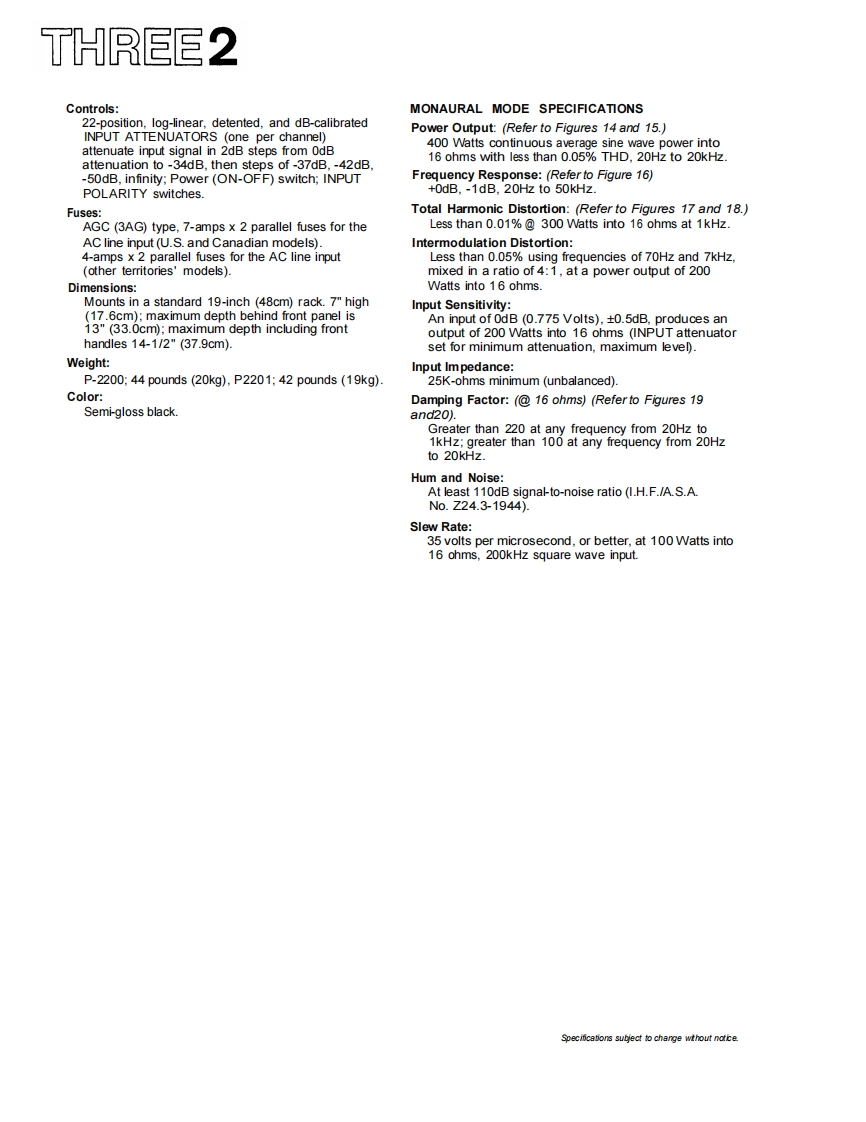 THREE 2

Controls:
22-position, log-linear, detented, and dB-calibrated INPUT ATTENUATORS (one per channel) attenuate input signal in 2dB steps from 0dB attenuation to -34dB, then steps of -37dB, -42dB, -50dB, infinity; Power (ON-OFF) switch; INPUT POLARITY switches.

Fuses:
AGC (3AG) type, 7-amps x 2 parallel fuses for the AC line input (U.S. and Canadian models).
4-amps x 2 parallel fuses for the AC line input (other territories' models).

Dimensions:
Mounts in a standard 19-inch (48cm) rack. 7" high (17.6cm); maximum depth behind front panel is 13" (33.0cm); maximum depth including front handles 14-1/2" (37.9cm).

Weight:
P-2200; 44 pounds (20kg), P2201; 42 pounds (19kg).

Color:
Semi-gloss black.

MONAURAL MODE SPECIFICATIONS

Power Output: (Refer to Figures 14 and 15.)
400 Watts continuous average sine wave power into 16 ohms with less than 0.05% THD, 20Hz to 20kHz.

Frequency Response: (Refer to Figure 16)
+0dB, -1dB, 20Hz to 50kHz.

Total Harmonic Distortion: (Refer to Figures 17 and 18.)
Less than 0.01% @ 300 Watts into 16 ohms at 1kHz.

Intermodulation Distortion:
Less than 0.05% using frequencies of 70Hz and 7kHz, mixed in a ratio of 4:1, at a power output of 200 Watts into 16 ohms.

Input Sensitivity:
An input of 0dB (0.775 Volts), ±0.5dB, produces an output of 200 Watts into 16 ohms (INPUT attenuator set for minimum attenuation, maximum level).

Input Impedance:
25K-ohms minimum (unbalanced).

Damping Factor: (@ 16 ohms) (Refer to Figures 19 and20).
Greater than 220 at any frequency from 20Hz to 1kHz; greater than 100 at any frequency from 20Hz to 20kHz.

Hum and Noise:
At least 110dB signal-to-noise ratio (I.H.F./A.S.A. No. Z24.3-1944).

Slew Rate:
35 volts per microsecond, or better, at 100 Watts into 16 ohms, 200kHz square wave input.

Specifications subject to change without notice.